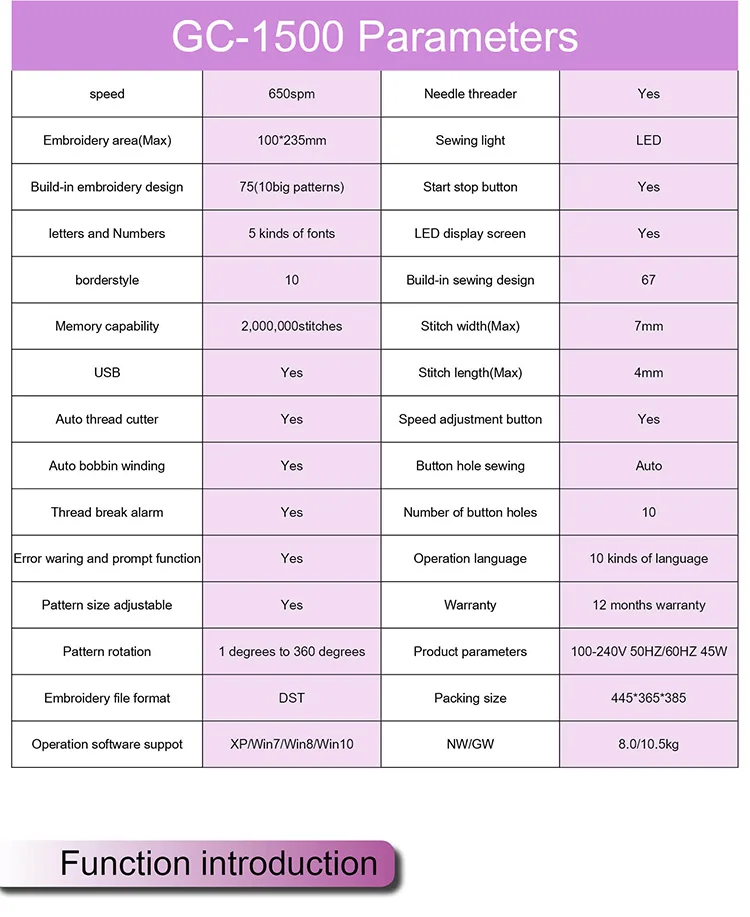 GC-1500 Parameters

| speed | 650spm | Needle threader | Yes |
|---|---|---|---|
| Embroidery area(Max) | 100*235mm | Sewing light | LED |
| Build-in embroidery design | 75(10big patterns) | Start stop button | Yes |
| letters and Numbers | 5 kinds of fonts | LED display screen | Yes |
| borderstyle | 10 | Build-in sewing design | 67 |
| Memory capability | 2,000,000stitches | Stitch width(Max) | 7mm |
| USB | Yes | Stitch length(Max) | 4mm |
| Auto thread cutter | Yes | Speed adjustment button | Yes |
| Auto bobbin winding | Yes | Button hole sewing | Auto |
| Thread break alarm | Yes | Number of button holes | 10 |
| Error waring and prompt function | Yes | Operation language | 10 kinds of language |
| Pattern size adjustable | Yes | Warranty | 12 months warranty |
| Pattern rotation | 1 degrees to 360 degrees | Product parameters | 100-240V 50HZ/60HZ 45W |
| Embroidery file format | DST | Packing size | 445*365*385 |
| Operation software suppot | XP/Win7/Win8/Win10 | NW/GW | 8.0/10.5kg |

Function introduction